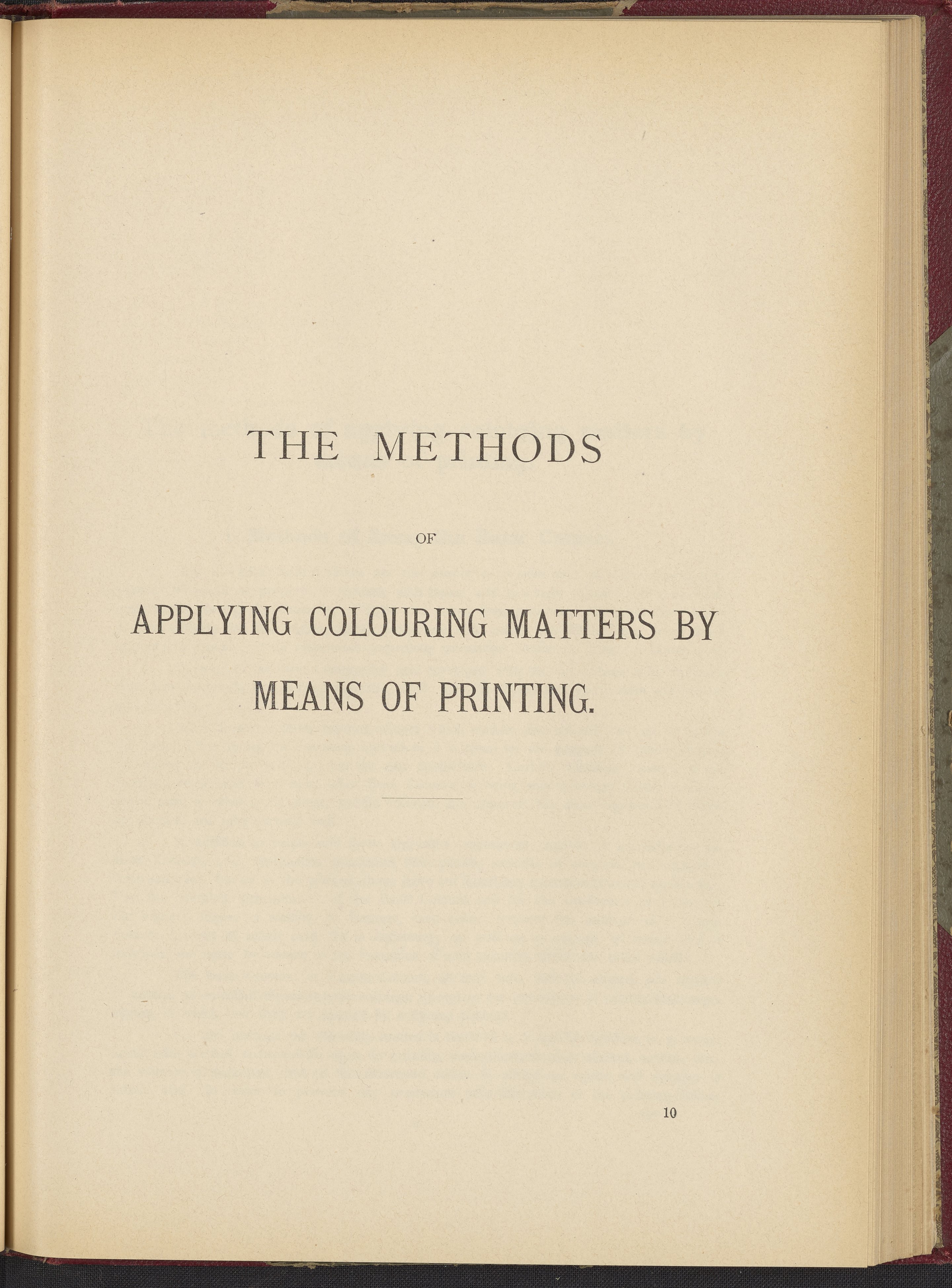 THE METHODS

OF

APPLYING COLOURING MATTERS BY MEANS OF PRINTING.

10